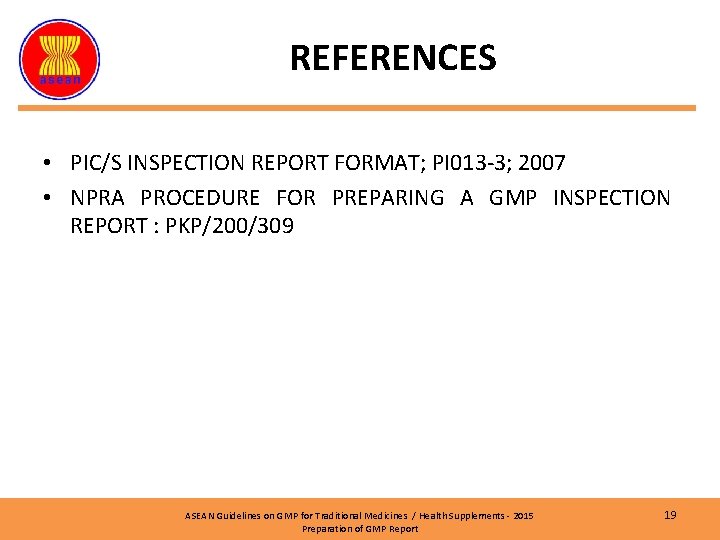 asean

REFERENCES

• PIC/S INSPECTION REPORT FORMAT; PI013-3; 2007
• NPRA PROCEDURE FOR PREPARING A GMP INSPECTION REPORT : PKP/200/309

ASEAN Guidelines on GMP for Traditional Medicines / Health Supplements - 2015
Preparation of GMP Report

19